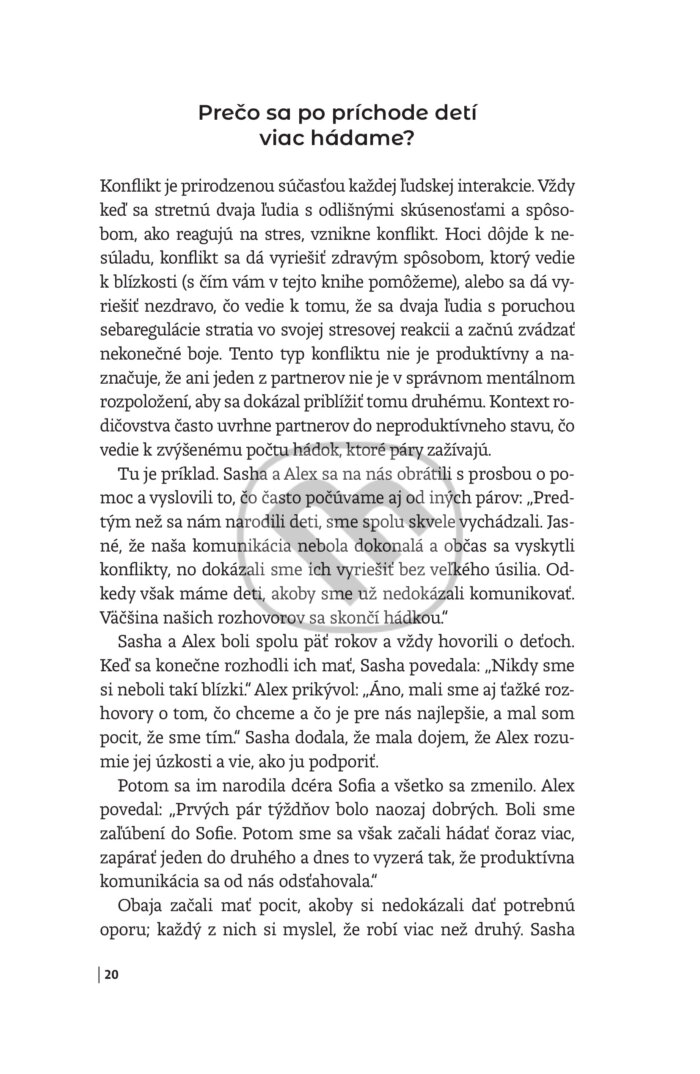 Prečo sa po príchode detí viac hádame?

Konflikt je prirodzenou súčasťou každej ľudskej interakcie. Vždy keď sa stretnú dvaja ľudia s odlišnými skúsenosťami a spôsobom, ako reagujú na stres, vznikne konflikt. Hoci dôjde k nesúladu, konflikt sa dá vyriešiť zdravým spôsobom, ktorý vedie k blízkosti (s čím vám v tejto knihe pomôžeme), alebo sa dá vyriešiť nezdravo, čo vedie k tomu, že sa dvaja ľudia s poruchou sebaregulácie stratia vo svojej stresovej reakcii a začnú zvádzať nekonečné boje. Tento typ konfliktu nie je produktívny a naznačuje, že ani jeden z partnerov nie je v správnom mentálnom rozpoložení, aby sa dokázal priblížiť tomu druhému. Kontext rodičovstva často uvrhne partnerov do neproduktívneho stavu, čo vedie k zvýšenému počtu hádok, ktoré páry zažívajú.

Tu je príklad. Sasha a Alex sa na nás obrátili s prosbou o pomoc a vyslovili to, čo často počúvame aj od iných párov: „Predtým než sa nám narodili deti, sme spolu skvele vychádzali. Jasné, že naša komunikácia nebola dokonalá a občas sa vyskytli konflikty, no dokázali sme ich vyriešiť bez veľkého úsilia. Odkedy však máme deti, akoby sme už nedokázali komunikovať. Väčšina našich rozhovorov sa skončí hádkou."

Sasha a Alex boli spolu päť rokov a vždy hovorili o deťoch. Keď sa konečne rozhodli ich mať, Sasha povedala: „Nikdy sme si neboli takí blízki." Alex prikývol: „Áno, mali sme aj ťažké rozhovory o tom, čo chceme a čo je pre nás najlepšie, a mal som pocit, že sme tím." Sasha dodala, že mala dojem, že Alex rozumie jej úzkosti a vie, ako ju podporiť.

Potom sa im narodila dcéra Sofia a všetko sa zmenilo. Alex povedal: „Prvých pár týždňov bolo naozaj dobrých. Boli sme zaľúbení do Sofie. Potom sme sa však začali hádať čoraz viac, zapárať jeden do druhého a dnes to vyzerá tak, že produktívna komunikácia sa od nás odsťahovala."

Obaja začali mať pocit, akoby si nedokázali dať potrebnú oporu; každý z nich si myslel, že robí viac než druhý. Sasha

20